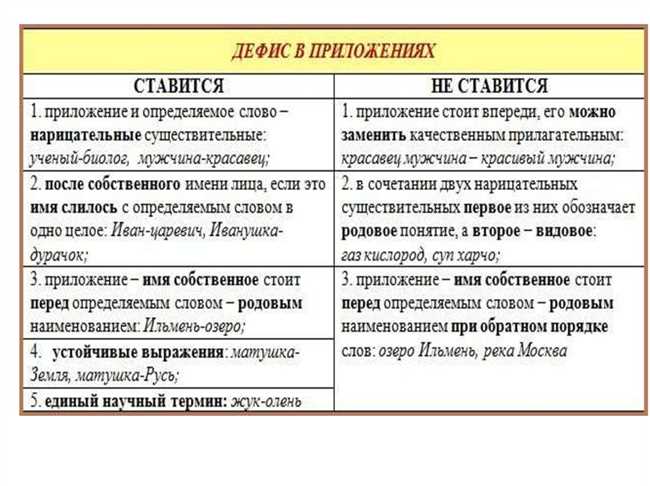 ДЕФИС В ПРИЛОЖЕНИЯХ

| СТАВИТСЯ | НЕ СТАВИТСЯ |
|---|---|
| 1. приложение и определяемое слово – нарицательные существительные: ученый-биолог, мужчина-красавец; | 1. приложение стоит впереди, его можно заменить качественным прилагательным: красавец мужчина – красивый мужчина; |
| 2. после собственного имени лица, если это имя слилось с определяемым словом в одно целое: Иван-царевич, Иванушка-дурачок; | 2. в сочетании двух нарицательных существительных первое из них обозначает родовое понятие, а второе – видовое: газ кислород, суп харчо; |
| 3. приложение – имя собственное стоит перед определяемым словом – родовым наименованием: Ильмень-озеро; | 3. приложение – имя собственное стоит перед определяемым словом – родовым наименованием при обратном порядке слов: озеро Ильмень, река Москва |
| 4. устойчивые выражения: матушка-Земля, матушка-Русь; | |
| 5. единый научный термин: жук-олень | |